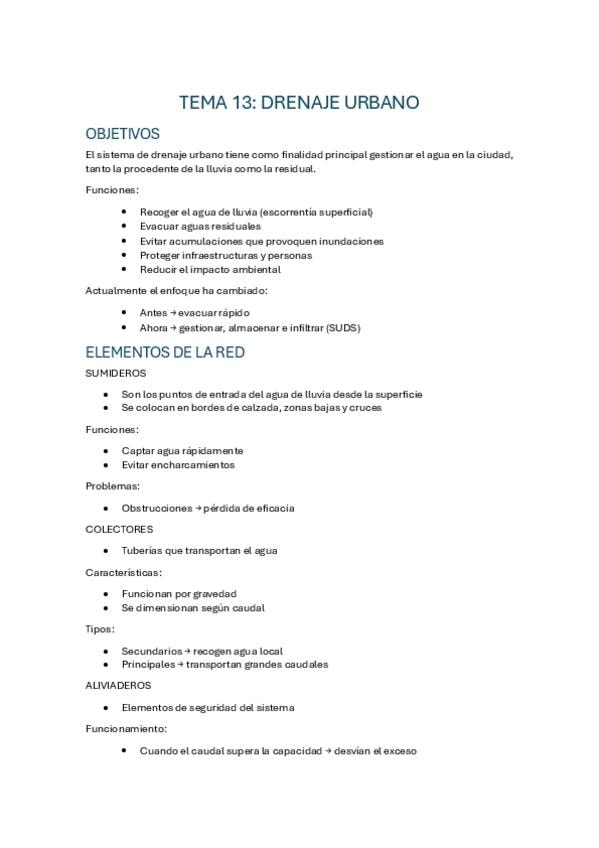 TEMA 13: DRENAJE URBANO

OBJETIVOS

El sistema de drenaje urbano tiene como finalidad principal gestionar el agua en la ciudad, tanto la procedente de la lluvia como la residual.

Funciones:

- Recoger el agua de lluvia (escorrentía superficial)
- Evacuar aguas residuales
- Evitar acumulaciones que provoquen inundaciones
- Proteger infraestructuras y personas
- Reducir el impacto ambiental

Actualmente el enfoque ha cambiado:

- Antes → evacuar rápido
- Ahora → gestionar, almacenar e infiltrar (SUDS)

ELEMENTOS DE LA RED

SUMIDEROS

- Son los puntos de entrada del agua de lluvia desde la superficie
- Se colocan en bordes de calzada, zonas bajas y cruces

Funciones:

- Captar agua rápidamente
- Evitar encharcamientos

Problemas:

- Obstrucciones → pérdida de eficacia

COLECTORES

- Tuberías que transportan el agua

Características:

- Funcionan por gravedad
- Se dimensionan según caudal

Tipos:

- Secundarios → recogen agua local
- Principales → transportan grandes caudales

ALIVIADEROS

- Elementos de seguridad del sistema

Funcionamiento:

- Cuando el caudal supera la capacidad → desvían el exceso